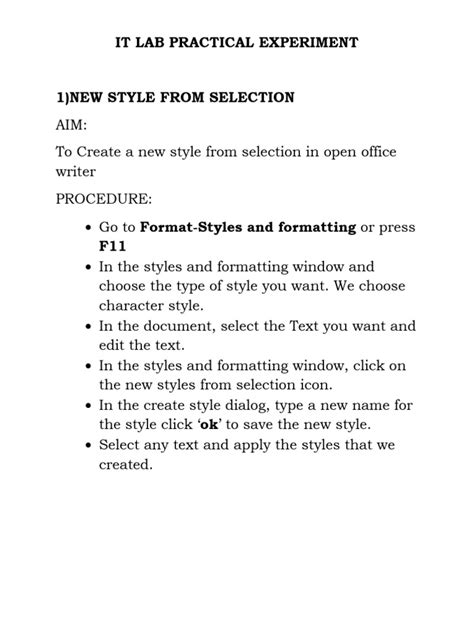 IT LAB PRACTICAL EXPERIMENT

1)NEW STYLE FROM SELECTION

AIM:

To Create a new style from selection in open office writer

PROCEDURE:

• Go to Format-Styles and formatting or press F11
• In the styles and formatting window and choose the type of style you want. We choose character style.
• In the document, select the Text you want and edit the text.
• In the styles and formatting window, click on the new styles from selection icon.
• In the create style dialog, type a new name for the style click 'ok' to save the new style.
• Select any text and apply the styles that we created.